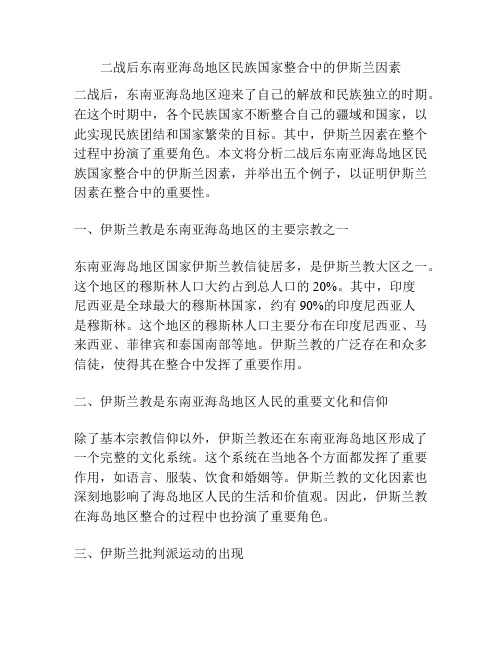 二战后东南亚海岛地区民族国家整合中的伊斯兰因素

二战后，东南亚海岛地区迎来了自己的解放和民族独立的时期。在这个时期中，各个民族国家不断整合自己的疆域和国家，以此实现民族团结和国家繁荣的目标。其中，伊斯兰因素在整个过程中扮演了重要角色。本文将分析二战后东南亚海岛地区民族国家整合中的伊斯兰因素，并举出五个例子，以证明伊斯兰因素在整合中的重要性。

一、伊斯兰教是东南亚海岛地区的主要宗教之一

东南亚海岛地区国家伊斯兰教信徒居多，是伊斯兰教大区之一。这个地区的穆斯林人口大约占到总人口的 20%。其中，印度尼西亚是全球最大的穆斯林国家，约有 90%的印度尼西亚人是穆斯林。这个地区的穆斯林人口主要分布在印度尼西亚、马来西亚、菲律宾和泰国南部等地。伊斯兰教的广泛存在和众多信徒，使得其在整合中发挥了重要作用。

二、伊斯兰教是东南亚海岛地区人民的重要文化和信仰

除了基本宗教信仰以外，伊斯兰教还在东南亚海岛地区形成了一个完整的文化系统。这个系统在当地各个方面都发挥了重要作用，如语言、服装、饮食和婚姻等。伊斯兰教的文化因素也深刻地影响了海岛地区人民的生活和价值观。因此，伊斯兰教在海岛地区整合的过程中也扮演了重要角色。

三、伊斯兰批判派运动的出现